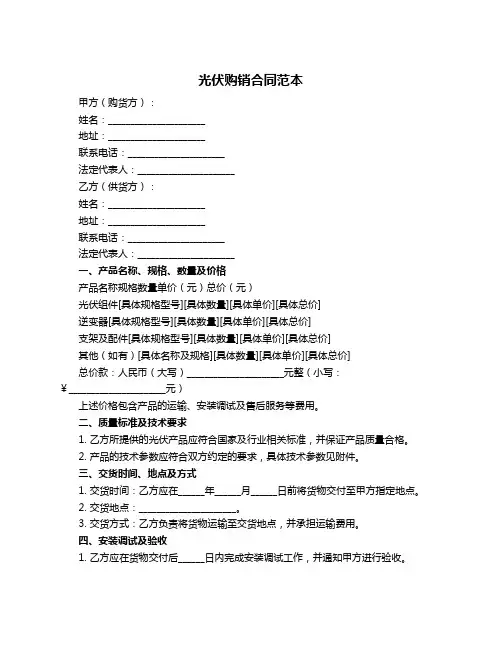 光伏购销合同范本

甲方（购货方）：

姓名：____________________

地址：____________________

联系电话：____________________

法定代表人：____________________

乙方（供货方）：

姓名：____________________

地址：____________________

联系电话：____________________

法定代表人：____________________

一、产品名称、规格、数量及价格

产品名称规格数量单价（元）总价（元）

光伏组件[具体规格型号][具体数量][具体单价][具体总价]

逆变器[具体规格型号][具体数量][具体单价][具体总价]

支架及配件[具体规格型号][具体数量][具体单价][具体总价]

其他（如有）[具体名称及规格][具体数量][具体单价][具体总价]

总价款：人民币（大写）____________________元整（小写：¥____________________元）

上述价格包含产品的运输、安装调试及售后服务等费用。

二、质量标准及技术要求

1. 乙方所提供的光伏产品应符合国家及行业相关标准，并保证产品质量合格。

2. 产品的技术参数应符合双方约定的要求，具体技术参数见附件。

三、交货时间、地点及方式

1. 交货时间：乙方应在_____年_____月_____日前将货物交付至甲方指定地点。

2. 交货地点：____________________。

3. 交货方式：乙方负责将货物运输至交货地点，并承担运输费用。

四、安装调试及验收

1. 乙方应在货物交付后_____日内完成安装调试工作，并通知甲方进行验收。